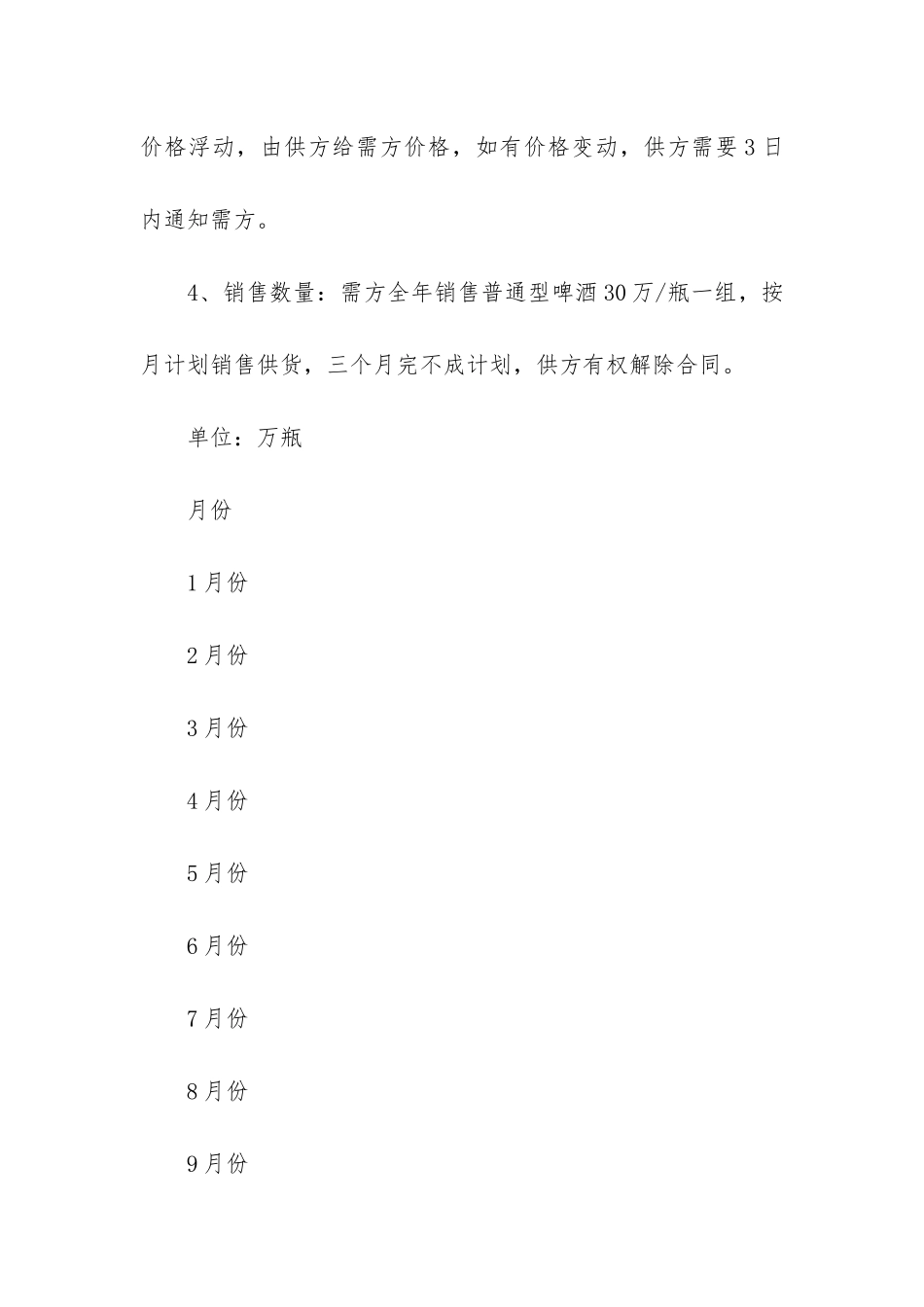 价格浮动，由供方给需方价格，如有价格变动，供方需要3日内通知需方。

4、销售数量：需方全年销售普通型啤酒30万/瓶一组，按月计划销售供货，三个月完不成计划，供方有权解除合同。

单位：万瓶

月份

1月份

2月份

3月份

4月份

5月份

6月份

7月份

8月份

9月份